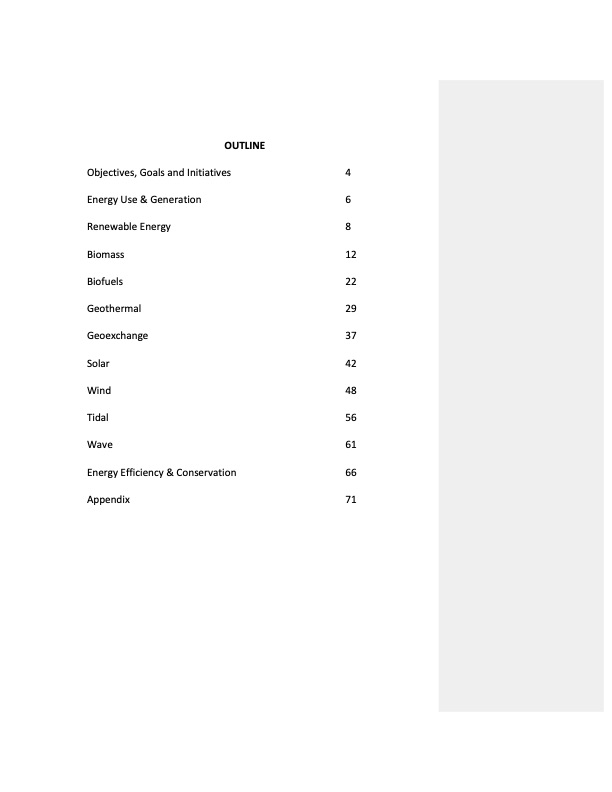 OUTLINE

Objectives, Goals and Initiatives 4

Energy Use & Generation 6

Renewable Energy 8

Biomass 12

Biofuels 22

Geothermal 29

Geoexchange 37

Solar 42

Wind 48

Tidal 56

Wave 61

Energy Efficiency & Conservation 66

Appendix 71